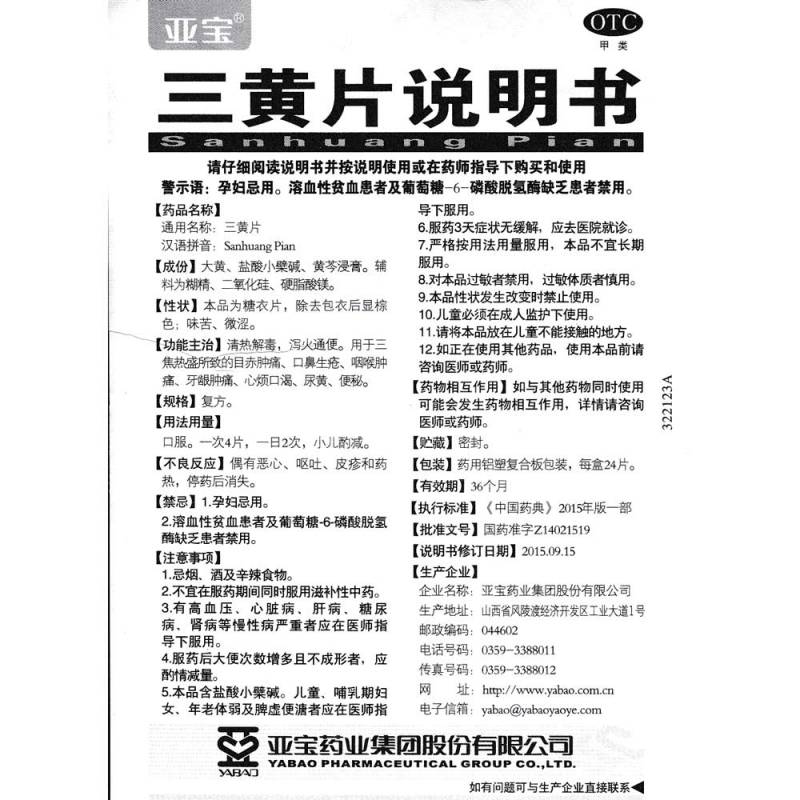 亚宝®

OTC
甲类

三黄片说明书
Sanhuang Pian

请仔细阅读说明书并按说明使用或在药师指导下购买和使用
警示语：孕妇忌用。溶血性贫血患者及葡萄糖-6-磷酸脱氢酶缺乏患者禁用。

【药品名称】
通用名称：三黄片
汉语拼音：Sanhuang Pian

【成份】大黄、盐酸小檗碱、黄芩浸膏。辅料为糊精、二氧化硅、硬脂酸镁。

【性状】本品为糖衣片，除去包衣后显棕色；味苦、微涩。

【功能主治】清热解毒，泻火通便。用于三焦热盛所致的目赤肿痛、口鼻生疮、咽喉肿痛、牙龈肿痛、心烦口渴、尿黄、便秘。

【规格】复方。

【用法用量】
口服。一次4片，一日2次，小儿酌减。

【不良反应】偶有恶心、呕吐、皮疹和药热，停药后消失。

【禁忌】1.孕妇忌用。
2.溶血性贫血患者及葡萄糖-6-磷酸脱氢酶缺乏患者禁用。

【注意事项】
1.忌烟、酒及辛辣食物。
2.不宜在服药期间同时服用滋补性中药。
3.有高血压、心脏病、肝病、糖尿病、肾病等慢性病严重者应在医师指导下服用。
4.服药后大便次数增多且不成形者，应酌情减量。
5.本品含盐酸小檗碱。儿童、哺乳期妇女、年老体弱及脾虚便溏者应在医师指导下服用。
6.服药3天症状无缓解，应去医院就诊。
7.严格按用法用量服用，本品不宜长期服用。
8.对本品过敏者禁用，过敏体质者慎用。
9.本品性状发生改变时禁止使用。
10.儿童必须在成人监护下使用。
11.请将本品放在儿童不能接触的地方。
12.如正在使用其他药品，使用本品前请咨询医师或药师。

【药物相互作用】如与其他药物同时使用可能会发生药物相互作用，详情请咨询医师或药师。

【贮藏】密封。

【包装】药用铝塑复合板包装，每盒24片。

【有效期】36个月

【执行标准】《中国药典》2015年版一部

【批准文号】国药准字Z14021519

【说明书修订日期】2015.09.15

【生产企业】
企业名称：亚宝药业集团股份有限公司
生产地址：山西省风陵渡经济开发区工业大道1号
邮政编码：044602
电话号码：0359-3388011
传真号码：0359-3388012
网　　址：http://www.yabao.com.cn
电子信箱：yabao@yabaoyaoye.com

322123A

YABAO
亚宝药业集团股份有限公司
YABAO PHARMACEUTICAL GROUP CO.,LTD.

如有问题可与生产企业直接联系